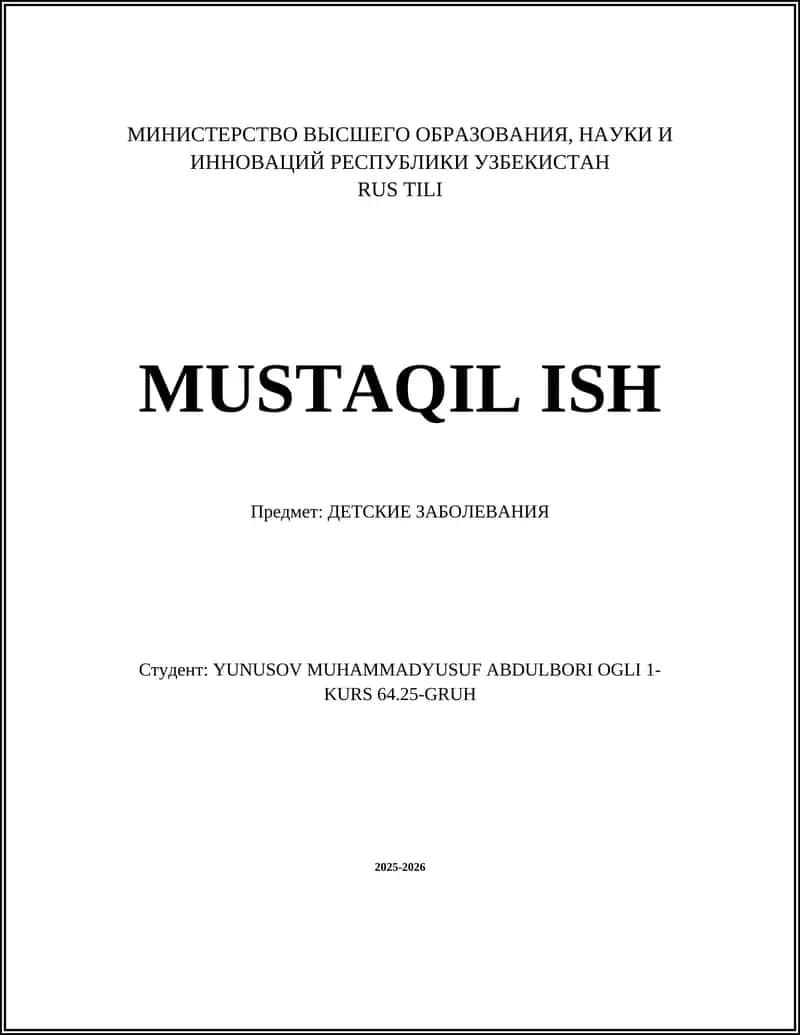 МИНИСТЕРСТВО ВЫСШЕГО ОБРАЗОВАНИЯ, НАУКИ И ИННОВАЦИЙ РЕСПУБЛИКИ УЗБЕКИСТАН
RUS TILI

MUSTAQIL ISH

Предмет: ДЕТСКИЕ ЗАБОЛЕВАНИЯ

Студент: YUNUSOV MUHAMMADYUSUF ABDULBORI OGLI 1-KURS 64.25-GRUH

2025-2026